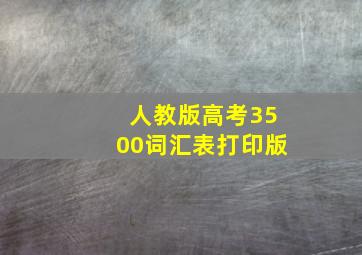 人教版高考3500词汇表打印版